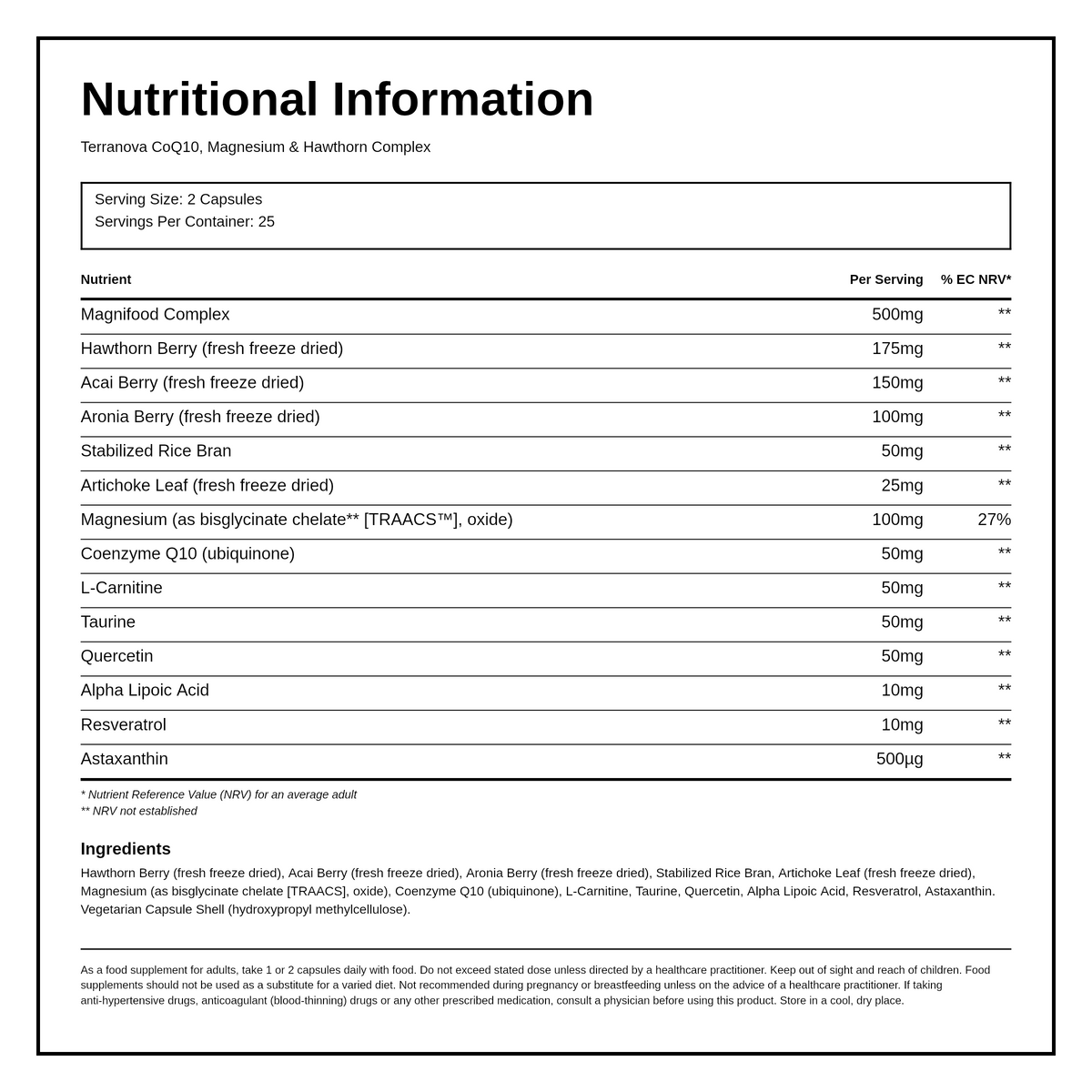 Nutritional Information

Terranova CoQ10, Magnesium & Hawthorn Complex

Serving Size: 2 Capsules
Servings Per Container: 25

| Nutrient | Per Serving | % EC NRV* |
|---|---|---|
| Magnifood Complex | 500mg | ** |
| Hawthorn Berry (fresh freeze dried) | 175mg | ** |
| Acai Berry (fresh freeze dried) | 150mg | ** |
| Aronia Berry (fresh freeze dried) | 100mg | ** |
| Stabilized Rice Bran | 50mg | ** |
| Artichoke Leaf (fresh freeze dried) | 25mg | ** |
| Magnesium (as bisglycinate chelate** [TRAACS™], oxide) | 100mg | 27% |
| Coenzyme Q10 (ubiquinone) | 50mg | ** |
| L-Carnitine | 50mg | ** |
| Taurine | 50mg | ** |
| Quercetin | 50mg | ** |
| Alpha Lipoic Acid | 10mg | ** |
| Resveratrol | 10mg | ** |
| Astaxanthin | 500µg | ** |

* Nutrient Reference Value (NRV) for an average adult
** NRV not established

Ingredients

Hawthorn Berry (fresh freeze dried), Acai Berry (fresh freeze dried), Aronia Berry (fresh freeze dried), Stabilized Rice Bran, Artichoke Leaf (fresh freeze dried), Magnesium (as bisglycinate chelate [TRAACS], oxide), Coenzyme Q10 (ubiquinone), L-Carnitine, Taurine, Quercetin, Alpha Lipoic Acid, Resveratrol, Astaxanthin. Vegetarian Capsule Shell (hydroxypropyl methylcellulose).

As a food supplement for adults, take 1 or 2 capsules daily with food. Do not exceed stated dose unless directed by a healthcare practitioner. Keep out of sight and reach of children. Food supplements should not be used as a substitute for a varied diet. Not recommended during pregnancy or breastfeeding unless on the advice of a healthcare practitioner. If taking anti-hypertensive drugs, anticoagulant (blood-thinning) drugs or any other prescribed medication, consult a physician before using this product. Store in a cool, dry place.